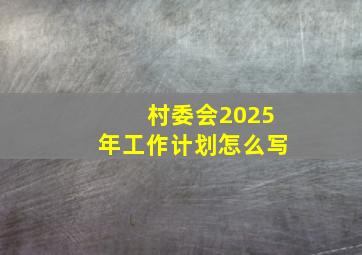 村委会2025年工作计划怎么写